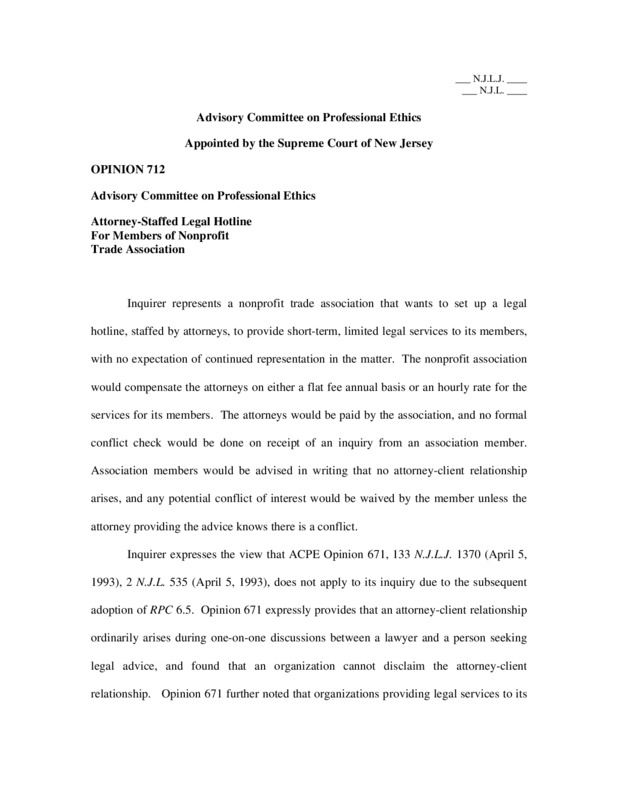 ___ N.J.L.J. ____
___ N.J.L. ____

Advisory Committee on Professional Ethics

Appointed by the Supreme Court of New Jersey

OPINION 712

Advisory Committee on Professional Ethics

Attorney-Staffed Legal Hotline
For Members of Nonprofit
Trade Association

Inquirer represents a nonprofit trade association that wants to set up a legal hotline, staffed by attorneys, to provide short-term, limited legal services to its members, with no expectation of continued representation in the matter. The nonprofit association would compensate the attorneys on either a flat fee annual basis or an hourly rate for the services for its members. The attorneys would be paid by the association, and no formal conflict check would be done on receipt of an inquiry from an association member. Association members would be advised in writing that no attorney-client relationship arises, and any potential conflict of interest would be waived by the member unless the attorney providing the advice knows there is a conflict.

Inquirer expresses the view that ACPE Opinion 671, 133 N.J.L.J. 1370 (April 5, 1993), 2 N.J.L. 535 (April 5, 1993), does not apply to its inquiry due to the subsequent adoption of RPC 6.5. Opinion 671 expressly provides that an attorney-client relationship ordinarily arises during one-on-one discussions between a lawyer and a person seeking legal advice, and found that an organization cannot disclaim the attorney-client relationship. Opinion 671 further noted that organizations providing legal services to its